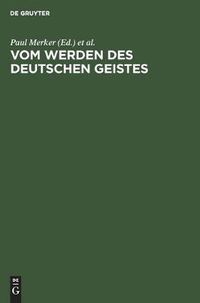 DE GRUYTER

Paul Merker (Ed.) et al.

VOM WERDEN DES DEUTSCHEN GEISTES

DE
G